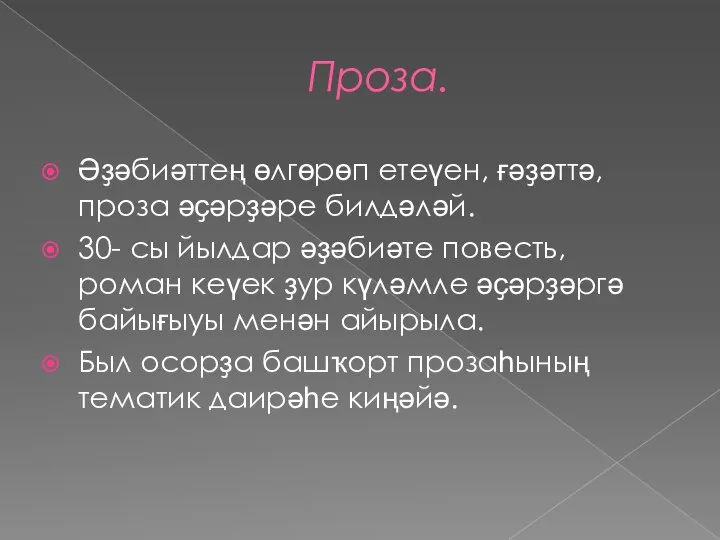 Проза.

Әҙәбиәттең өлгөрөп етеүен, ғәҙәттә, проза әҫәрҙәре билдәләй.

30- сы йылдар әҙәбиәте повесть, роман кеүек ҙур күләмле әҫәрҙәргә байығыуы менән айырыла.

Был осорҙа башҡорт прозаһының тематик даирәһе киңәйә.